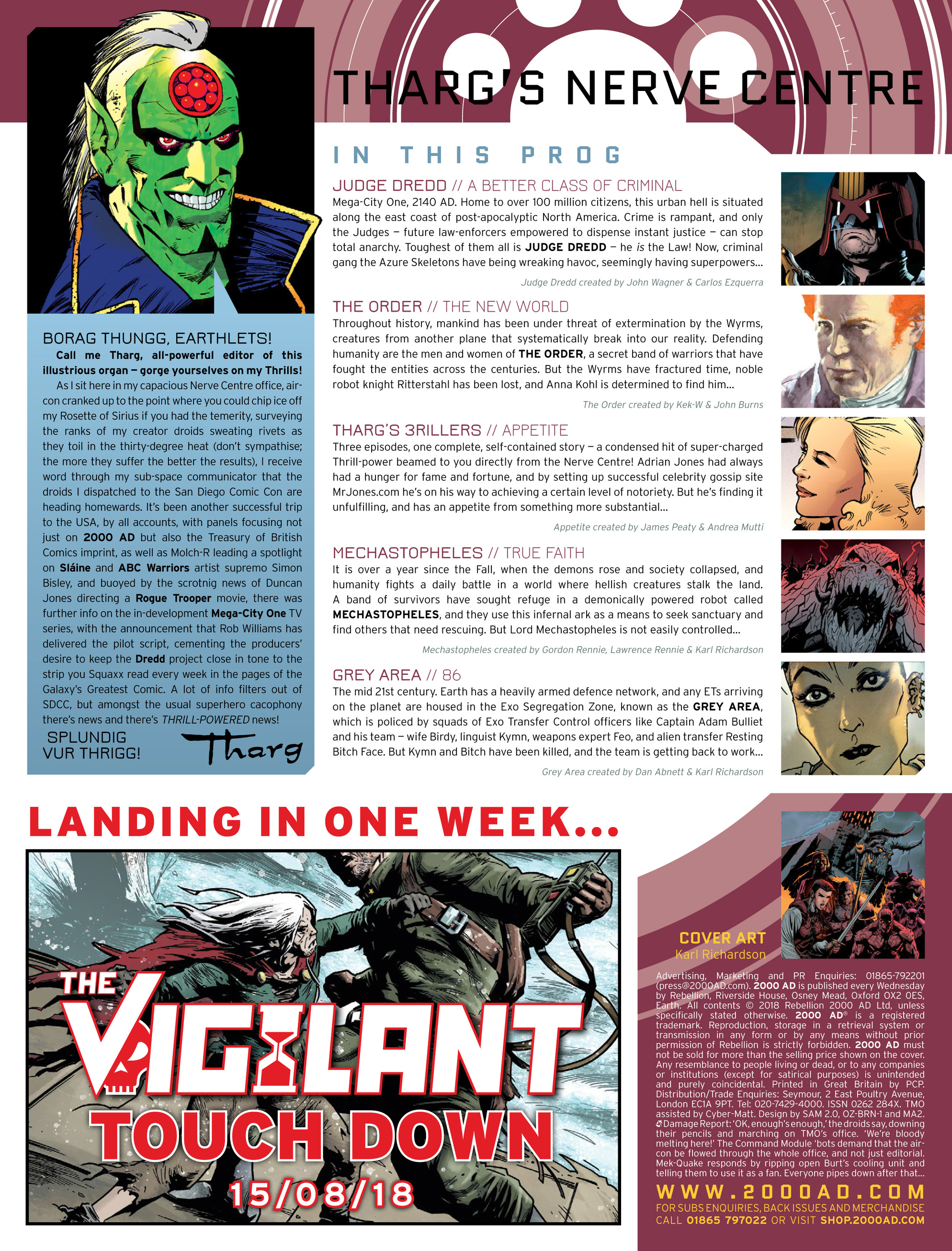 THARG'S NERVE CENTRE

BORAG THUNGG, EARTHLETS!

Call me Tharg, all-powerful editor of this illustrious organ – gorge yourselves on my Thrills!

As I sit here in my capacious Nerve Centre office, air-con cranked up to the point where you could chip ice off my Rosette of Sirius if you had the temerity, surveying the ranks of my creator droids sweating rivets as they toil in the thirty-degree heat (don't sympathise; the more they suffer the better the results), I receive word through my sub-space communicator that the droids I dispatched to the San Diego Comic Con are heading homewards. It's been another successful trip to the USA, by all accounts, with panels focusing not just on 2000 AD but also the Treasury of British Comics imprint, as well as Molch-R leading a spotlight on Sláine and ABC Warriors artist supremo Simon Bisley, and buoyed by the scrotnig news of Duncan Jones directing a Rogue Trooper movie, there was further info on the in-development Mega-City One TV series, with the announcement that Rob Williams has delivered the pilot script, cementing the producers' desire to keep the Dredd project close in tone to the strip you Squaxx read every week in the pages of the Galaxy's Greatest Comic. A lot of info filters out of SDCC, but amongst the usual superhero cacophony there's news and there's THRILL-POWERED news!

SPLUNDIG VUR THRIGG!

Tharg

IN THIS PROG

JUDGE DREDD // A BETTER CLASS OF CRIMINAL

Mega-City One, 2140 AD. Home to over 100 million citizens, this urban hell is situated along the east coast of post-apocalyptic North America. Crime is rampant, and only the Judges – future law-enforcers empowered to dispense instant justice – can stop total anarchy. Toughest of them all is JUDGE DREDD – he is the Law! Now, criminal gang the Azure Skeletons have being wreaking havoc, seemingly having superpowers...

Judge Dredd created by John Wagner & Carlos Ezquerra

THE ORDER // THE NEW WORLD

Throughout history, mankind has been under threat of extermination by the Wyrms, creatures from another plane that systematically break into our reality. Defending humanity are the men and women of THE ORDER, a secret band of warriors that have fought the entities across the centuries. But the Wyrms have fractured time, noble robot knight Ritterstahl has been lost, and Anna Kohl is determined to find him...

The Order created by Kek-W & John Burns

THARG'S 3RILLERS // APPETITE

Three episodes, one complete, self-contained story – a condensed hit of super-charged Thrill-power beamed to you directly from the Nerve Centre! Adrian Jones had always had a hunger for fame and fortune, and by setting up successful celebrity gossip site MrJones.com he's on his way to achieving a certain level of notoriety. But he's finding it unfulfilling, and has an appetite from something more substantial...

Appetite created by James Peaty & Andrea Mutti

MECHASTOPHELES // TRUE FAITH

It is over a year since the Fall, when the demons rose and society collapsed, and humanity fights a daily battle in a world where hellish creatures stalk the land. A band of survivors have sought refuge in a demonically powered robot called MECHASTOPHELES, and they use this infernal ark as a means to seek sanctuary and find others that need rescuing. But Lord Mechastopheles is not easily controlled...

Mechastopheles created by Gordon Rennie, Lawrence Rennie & Karl Richardson

GREY AREA // 86

The mid 21st century. Earth has a heavily armed defence network, and any ETs arriving on the planet are housed in the Exo Segregation Zone, known as the GREY AREA, which is policed by squads of Exo Transfer Control officers like Captain Adam Bulliet and his team – wife Birdy, linguist Kymn, weapons expert Feo, and alien transfer Resting Bitch Face. But Kymn and Bitch have been killed, and the team is getting back to work...

Grey Area created by Dan Abnett & Karl Richardson

LANDING IN ONE WEEK...

THE VIGILANT TOUCH DOWN 15/08/18

COVER ART
Karl Richardson

Advertising, Marketing and PR Enquiries: 01865-792201 (press@2000AD.com). 2000 AD is published every Wednesday by Rebellion, Riverside House, Osney Mead, Oxford OX2 0ES, Earth. All contents © 2018 Rebellion 2000 AD Ltd, unless specifically stated otherwise. 2000 AD® is a registered trademark. Reproduction, storage in a retrieval system or transmission in any form or by any means without prior permission of Rebellion is strictly forbidden. 2000 AD must not be sold for more than the selling price shown on the cover. Any resemblance to people living or dead, or to any companies or institutions (except for satirical purposes) is unintended and purely coincidental. Printed in Great Britain by PCP. Distribution/Trade Enquiries: Seymour, 2 East Poultry Avenue, London EC1A 9PT. Tel: 020-7429-4000. ISSN 0262 284X. TMO assisted by Cyber-Matt. Design by SAM 2.0, OZ-BRN-1 and MA2. Damage Report: 'OK, enough's enough,' the droids say, downing their pencils and marching on TMO's office. 'We're bloody melting here!' The Command Module 'bots demand that the air-con be flowed through the whole office, and not just editorial. Mek-Quake responds by ripping open Burt's cooling unit and telling them to use it as a fan. Everyone pipes down after that...

WWW.2000AD.COM
FOR SUBS ENQUIRIES, BACK ISSUES AND MERCHANDISE CALL 01865 797022 OR VISIT SHOP.2000AD.COM